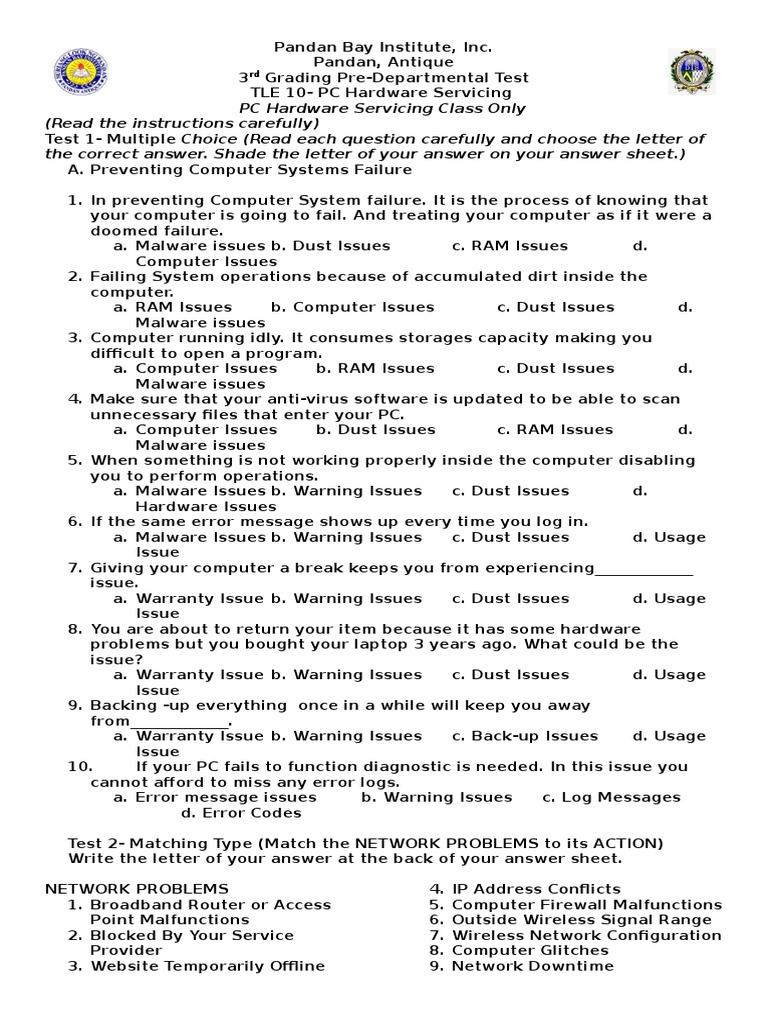 Pandan Bay Institute, Inc.
Pandan, Antique
3rd Grading Pre-Departmental Test
TLE 10- PC Hardware Servicing
PC Hardware Servicing Class Only
(Read the instructions carefully)
Test 1- Multiple Choice (Read each question carefully and choose the letter of the correct answer. Shade the letter of your answer on your answer sheet.)

A. Preventing Computer Systems Failure

1. In preventing Computer System failure. It is the process of knowing that your computer is going to fail. And treating your computer as if it were a doomed failure.
a. Malware issues b. Dust Issues c. RAM Issues d. Computer Issues
2. Failing System operations because of accumulated dirt inside the computer.
a. RAM Issues b. Computer Issues c. Dust Issues d. Malware issues
3. Computer running idly. It consumes storages capacity making you difficult to open a program.
a. Computer Issues b. RAM Issues c. Dust Issues d. Malware issues
4. Make sure that your anti-virus software is updated to be able to scan unnecessary files that enter your PC.
a. Computer Issues b. Dust Issues c. RAM Issues d. Malware issues
5. When something is not working properly inside the computer disabling you to perform operations.
a. Malware Issues b. Warning Issues c. Dust Issues d. Hardware Issues
6. If the same error message shows up every time you log in.
a. Malware Issues b. Warning Issues c. Dust Issues d. Usage Issue
7. Giving your computer a break keeps you from experiencing____________ issue.
a. Warranty Issue b. Warning Issues c. Dust Issues d. Usage Issue
8. You are about to return your item because it has some hardware problems but you bought your laptop 3 years ago. What could be the issue?
a. Warranty Issue b. Warning Issues c. Dust Issues d. Usage Issue
9. Backing -up everything once in a while will keep you away from____________.
a. Warranty Issue b. Warning Issues c. Back-up Issues d. Usage Issue
10. If your PC fails to function diagnostic is needed. In this issue you cannot afford to miss any error logs.
a. Error message issues b. Warning Issues c. Log Messages d. Error Codes

Test 2- Matching Type (Match the NETWORK PROBLEMS to its ACTION) Write the letter of your answer at the back of your answer sheet.

NETWORK PROBLEMS
1. Broadband Router or Access Point Malfunctions
2. Blocked By Your Service Provider
3. Website Temporarily Offline
4. IP Address Conflicts
5. Computer Firewall Malfunctions
6. Outside Wireless Signal Range
7. Wireless Network Configuration
8. Computer Glitches
9. Network Downtime